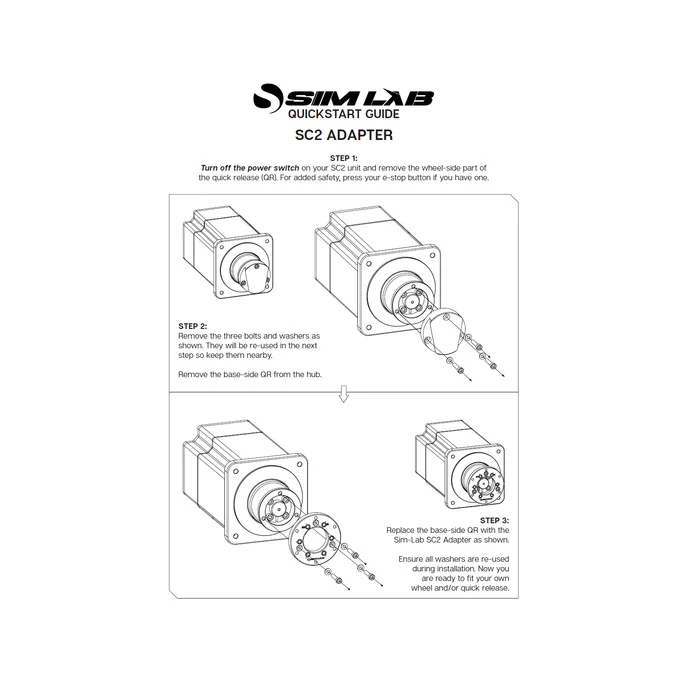 SIM LAB
QUICKSTART GUIDE

SC2 ADAPTER

STEP 1:
Turn off the power switch on your SC2 unit and remove the wheel-side part of the quick release (QR). For added safety, press your e-stop button if you have one.

STEP 2:
Remove the three bolts and washers as shown. They will be re-used in the next step so keep them nearby.

Remove the base-side QR from the hub.

STEP 3:
Replace the base-side QR with the Sim-Lab SC2 Adapter as shown.

Ensure all washers are re-used during installation. Now you are ready to fit your own wheel and/or quick release.